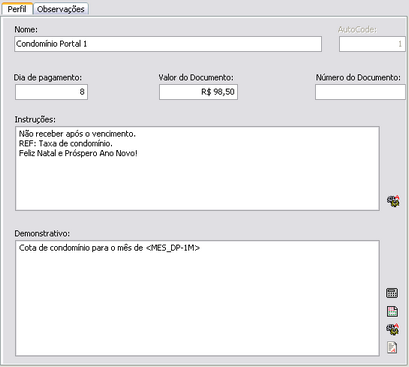 Perfil Observações

Nome:
Condomínio Portal 1

AutoCode:
1

Dia de pagamento:
8

Valor do Documento:
R$ 98,50

Número do Documento:

Instruções:
Não receber após o vencimento.
REF: Taxa de condomínio.
Feliz Natal e Próspero Ano Novo!

Demonstrativo:
Cota de condomínio para o mês de <MES_DP-1M>